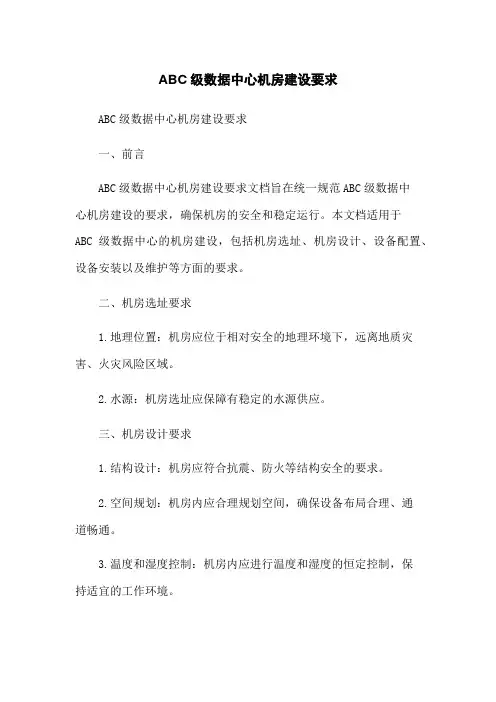 ABC 级数据中心机房建设要求

ABC 级数据中心机房建设要求

一、前言

ABC 级数据中心机房建设要求文档旨在统一规范 ABC 级数据中心机房建设的要求，确保机房的安全和稳定运行。本文档适用于 ABC 级数据中心的机房建设，包括机房选址、机房设计、设备配置、设备安装以及维护等方面的要求。

二、机房选址要求

1. 地理位置：机房应位于相对安全的地理环境下，远离地质灾害、火灾风险区域。

2. 水源：机房选址应保障有稳定的水源供应。

三、机房设计要求

1. 结构设计：机房应符合抗震、防火等结构安全的要求。

2. 空间规划：机房内应合理规划空间，确保设备布局合理、通道畅通。

3. 温度和湿度控制：机房内应进行温度和湿度的恒定控制，保持适宜的工作环境。